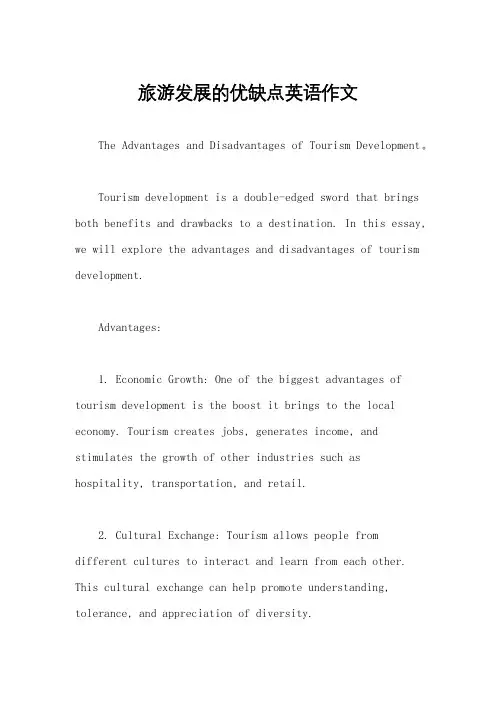 旅游发展的优缺点英语作文

The Advantages and Disadvantages of Tourism Development。

Tourism development is a double-edged sword that brings both benefits and drawbacks to a destination. In this essay, we will explore the advantages and disadvantages of tourism development.

Advantages:

1. Economic Growth: One of the biggest advantages of tourism development is the boost it brings to the local economy. Tourism creates jobs, generates income, and stimulates the growth of other industries such as hospitality, transportation, and retail.

2. Cultural Exchange: Tourism allows people from different cultures to interact and learn from each other. This cultural exchange can help promote understanding, tolerance, and appreciation of diversity.